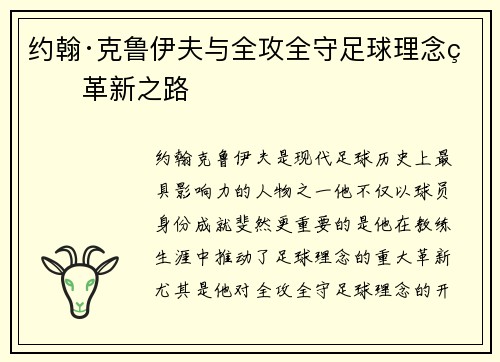 约翰·克鲁伊夫与全攻全守足球理念ç革新之路

约翰克鲁伊夫是现代足球历史上最具影响力的人物之一他不仅以球员身份成就斐然更重要的是他在教练生涯中推动了足球理念的重大革新尤其是他对全攻全守足球理念的开